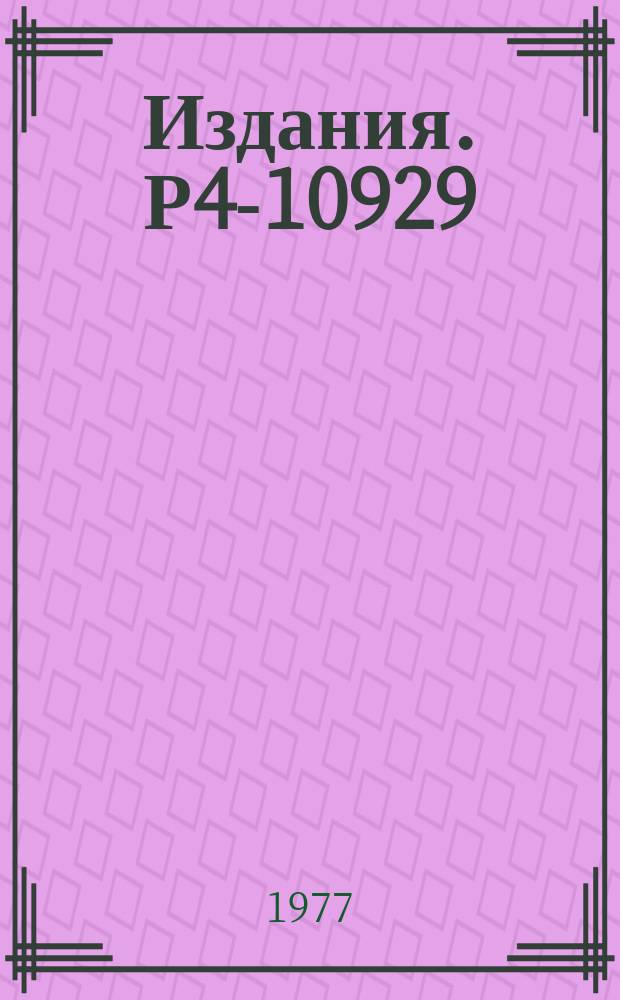 Издания. Р4-10929

1977